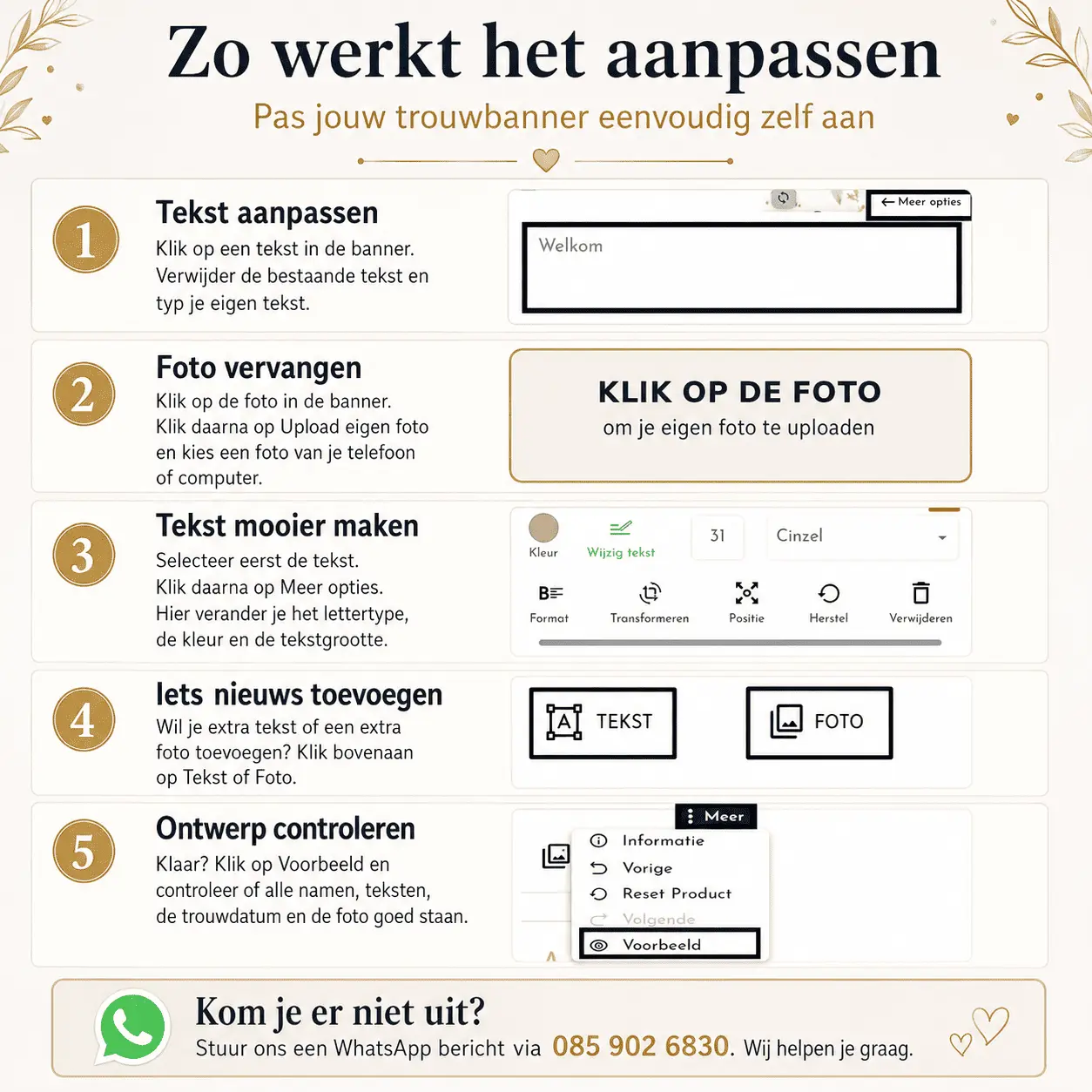 Zo werkt het aanpassen

Pas jouw trouwbanner eenvoudig zelf aan

1

Tekst aanpassen

Klik op een tekst in de banner. Verwijder de bestaande tekst en typ je eigen tekst.

← Meer opties

Welkom

2

Foto vervangen

Klik op de foto in de banner. Klik daarna op Upload eigen foto en kies een foto van je telefoon of computer.

KLIK OP DE FOTO

om je eigen foto te uploaden

3

Tekst mooier maken

Selecteer eerst de tekst. Klik daarna op Meer opties. Hier verander je het lettertype, de kleur en de tekstgrootte.

Kleur Wijzig tekst 31 Cinzel

Format Transformeren Positie Herstel Verwijderen

4

Iets nieuws toevoegen

Wil je extra tekst of een extra foto toevoegen? Klik bovenaan op Tekst of Foto.

TEKST

FOTO

5

Ontwerp controleren

Klaar? Klik op Voorbeeld en controleer of alle namen, teksten, de trouwdatum en de foto goed staan.

Meer

Informatie

Vorige

Reset Product

Volgende

Voorbeeld

Kom je er niet uit?

Stuur ons een WhatsApp bericht via 085 902 6830. Wij helpen je graag.